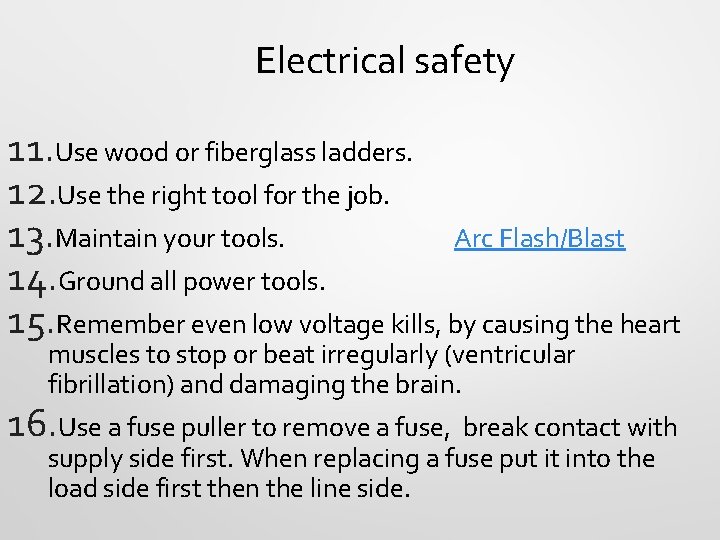 Electrical safety

11.Use wood or fiberglass ladders.

12.Use the right tool for the job.

13.Maintain your tools.

Arc Flash/Blast

14.Ground all power tools.

15.Remember even low voltage kills, by causing the heart muscles to stop or beat irregularly (ventricular fibrillation) and damaging the brain.

16.Use a fuse puller to remove a fuse, break contact with supply side first. When replacing a fuse put it into the load side first then the line side.